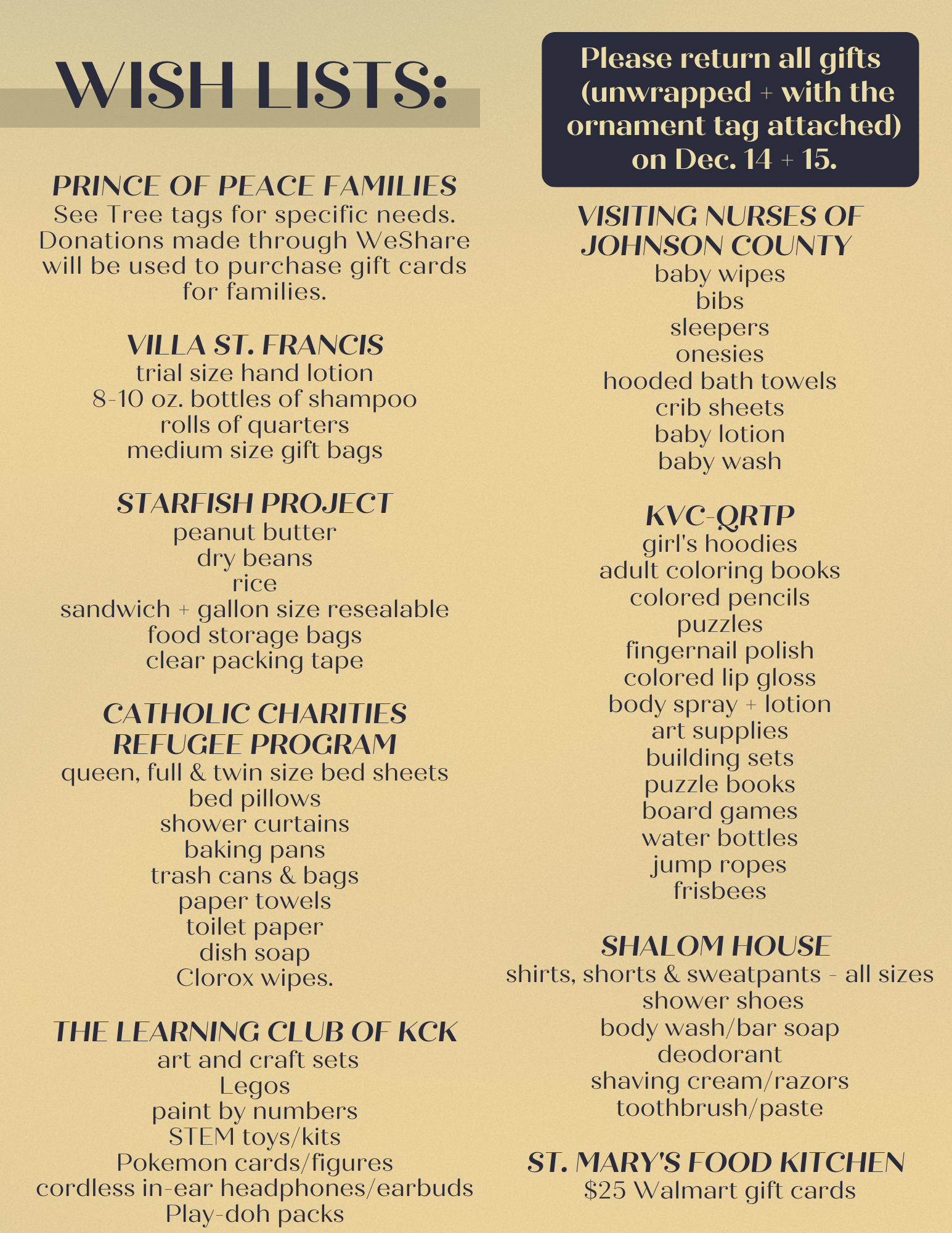 WISH LISTS:

PRINCE OF PEACE FAMILIES
See Tree tags for specific needs. Donations made through WeShare will be used to purchase gift cards for families.

VILLA ST. FRANCIS
trial size hand lotion
8-10 oz. bottles of shampoo
rolls of quarters
medium size gift bags

STARFISH PROJECT
peanut butter
dry beans
rice
sandwich + gallon size resealable food storage bags
clear packing tape

CATHOLIC CHARITIES REFUGEE PROGRAM
queen, full & twin size bed sheets
bed pillows
shower curtains
baking pans
trash cans & bags
paper towels
toilet paper
dish soap
Clorox wipes.

THE LEARNING CLUB OF KCK
art and craft sets
Legos
paint by numbers
STEM toys/kits
Pokemon cards/figures
cordless in-ear headphones/earbuds
Play-doh packs

Please return all gifts (unwrapped + with the ornament tag attached) on Dec. 14 + 15.

VISITING NURSES OF JOHNSON COUNTY
baby wipes
bibs
sleepers
onesies
hooded bath towels
crib sheets
baby lotion
baby wash

KVC-QRTP
girl's hoodies
adult coloring books
colored pencils
puzzles
fingernail polish
colored lip gloss
body spray + lotion
art supplies
building sets
puzzle books
board games
water bottles
jump ropes
frisbees

SHALOM HOUSE
shirts, shorts & sweatpants - all sizes
shower shoes
body wash/bar soap
deodorant
shaving cream/razors
toothbrush/paste

ST. MARY'S FOOD KITCHEN
$25 Walmart gift cards